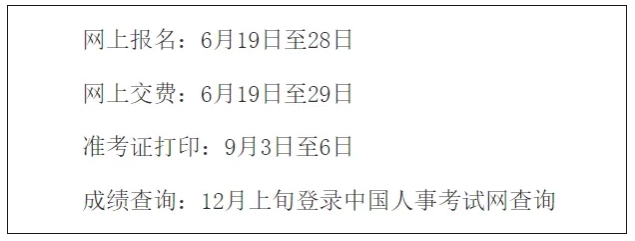 网上报名：6月19日至28日

网上交费：6月19日至29日

准考证打印：9月3日至6日

成绩查询：12月上旬登录中国人事考试网查询